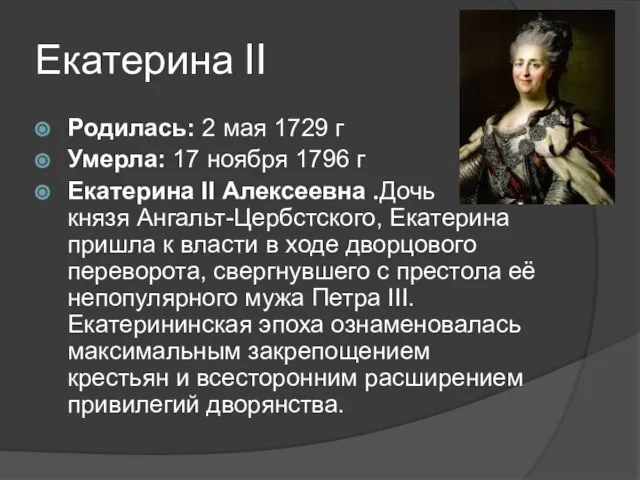 Екатерина II

Родилась: 2 мая 1729 г

Умерла: 17 ноября 1796 г

Екатерина II Алексеевна .Дочь князя Ангальт-Цербстского, Екатерина пришла к власти в ходе дворцового переворота, свергнувшего с престола её непопулярного мужа Петра III. Екатерининская эпоха ознаменовалась максимальным закрепощением крестьян и всесторонним расширением привилегий дворянства.